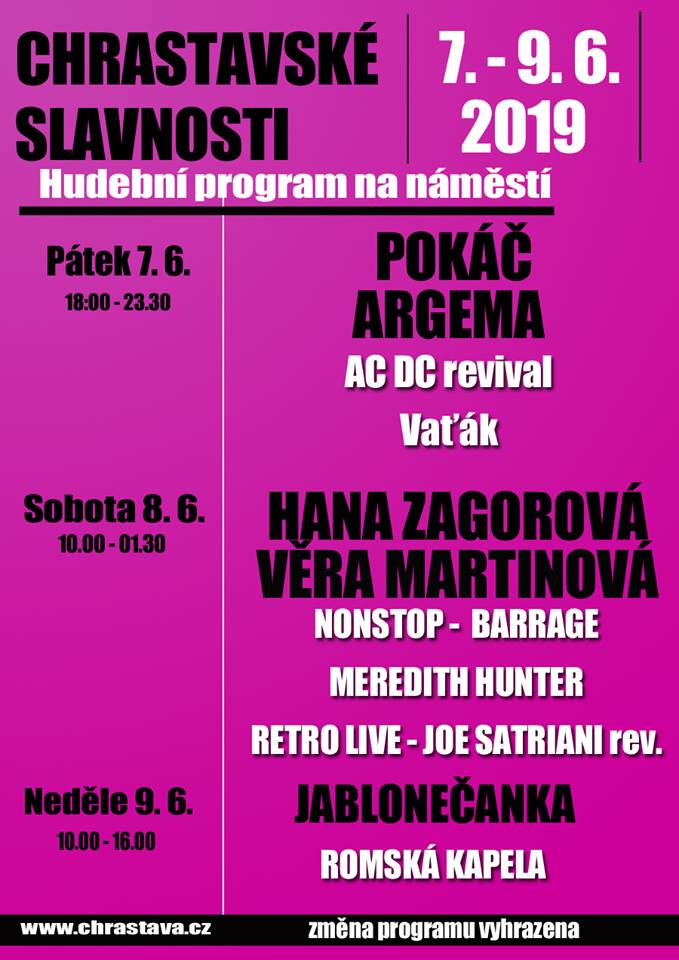 CHRASTAVSKÉ SLAVNOSTI

7. - 9. 6. 2019

Hudební program na náměstí

Pátek 7. 6.
18:00 - 23.30

POKÁČ
ARGEMA
AC DC revival
Vaťák

Sobota 8. 6.
10.00 - 01.30

HANA ZAGOROVÁ
VĚRA MARTINOVÁ
NONSTOP - BARRAGE
MEREDITH HUNTER
RETRO LIVE - JOE SATRIANI rev.

Neděle 9. 6.
10.00 - 16.00

JABLONEČANKA
ROMSKÁ KAPELA

www.chrastava.cz

změna programu vyhrazena